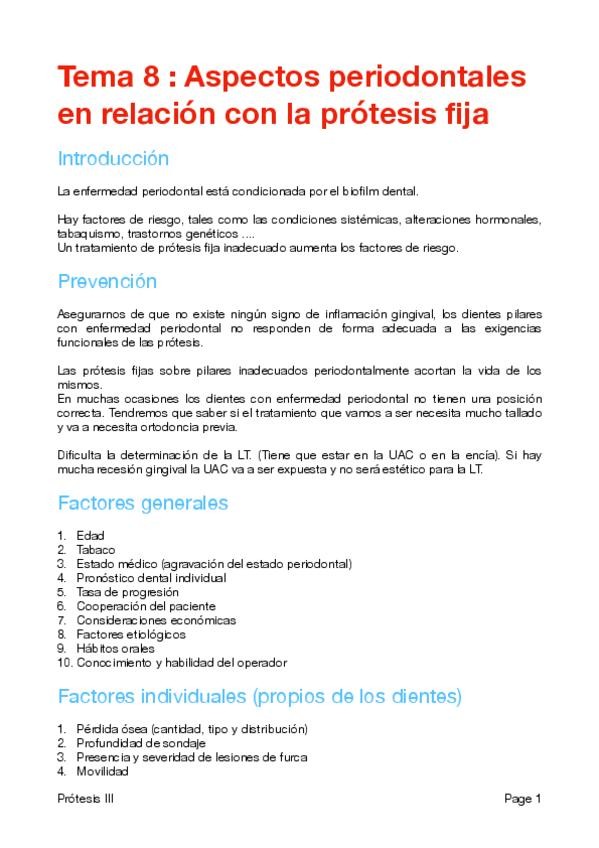 Tema 8 : Aspectos periodontales en relación con la prótesis fija

Introducción

La enfermedad periodontal está condicionada por el biofilm dental.

Hay factores de riesgo, tales como las condiciones sistémicas, alteraciones hormonales, tabaquismo, trastornos genéticos ....
Un tratamiento de prótesis fija inadecuado aumenta los factores de riesgo.

Prevención

Asegurarnos de que no existe ningún signo de inflamación gingival, los dientes pilares con enfermedad periodontal no responden de forma adecuada a las exigencias funcionales de las prótesis.

Las prótesis fijas sobre pilares inadecuados periodontalmente acortan la vida de los mismos.
En muchas ocasiones los dientes con enfermedad periodontal no tienen una posición correcta. Tendremos que saber si el tratamiento que vamos a ser necesita mucho tallado y va a necesita ortodoncia previa.

Dificulta la determinación de la LT. (Tiene que estar en la UAC o en la encía). Si hay mucha recesión gingival la UAC va a ser expuesta y no será estético para la LT.

Factores generales

1. Edad
2. Tabaco
3. Estado médico (agravación del estado periodontal)
4. Pronóstico dental individual
5. Tasa de progresión
6. Cooperación del paciente
7. Consideraciones económicas
8. Factores etiológicos
9. Hábitos orales
10. Conocimiento y habilidad del operador

Factores individuales (propios de los dientes)

1. Pérdida ósea (cantidad, tipo y distribución)
2. Profundidad de sondaje
3. Presencia y severidad de lesiones de furca
4. Movilidad

Prótesis III

Page 1